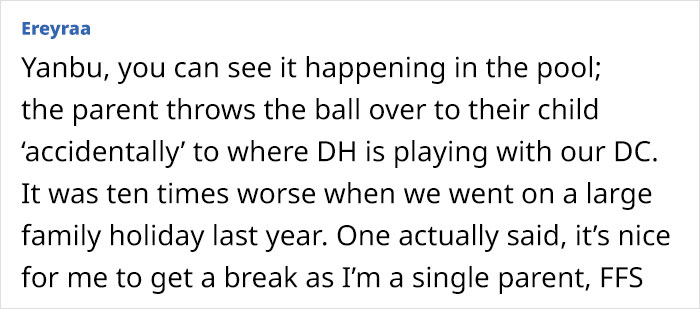 Ereyraa

Yanbu, you can see it happening in the pool; the parent throws the ball over to their child ‘accidentally’ to where DH is playing with our DC. It was ten times worse when we went on a large family holiday last year. One actually said, it’s nice for me to get a break as I’m a single parent, FFS